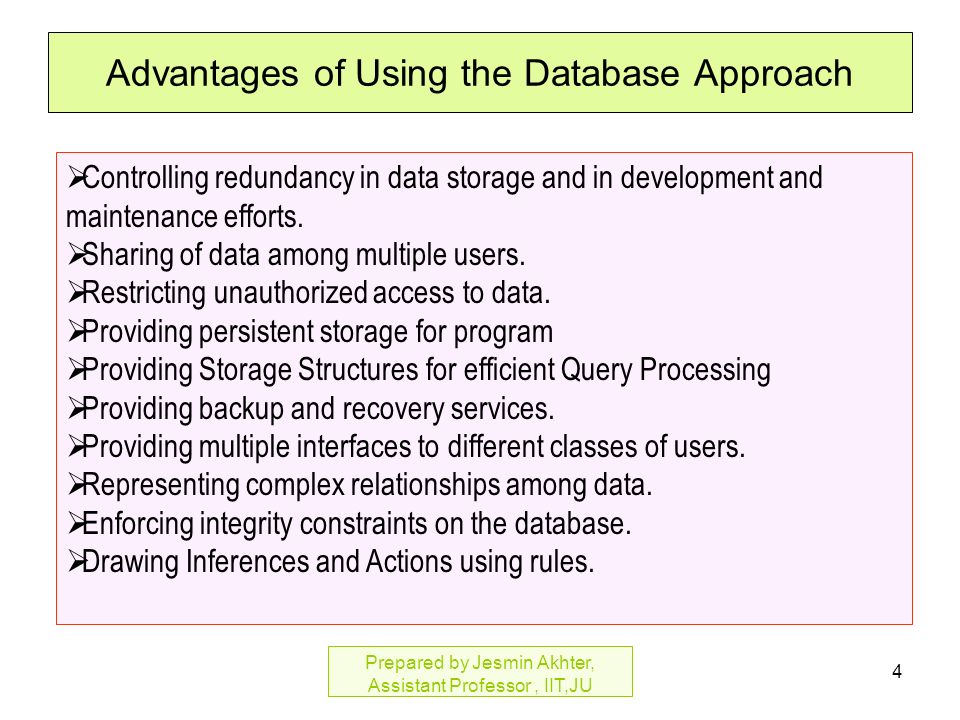 Advantages of Using the Database Approach

➢Controlling redundancy in data storage and in development and maintenance efforts.
➢Sharing of data among multiple users.
➢Restricting unauthorized access to data.
➢Providing persistent storage for program
➢Providing Storage Structures for efficient Query Processing
➢Providing backup and recovery services.
➢Providing multiple interfaces to different classes of users.
➢Representing complex relationships among data.
➢Enforcing integrity constraints on the database.
➢Drawing Inferences and Actions using rules.

Prepared by Jesmin Akhter, Assistant Professor , IIT,JU

4